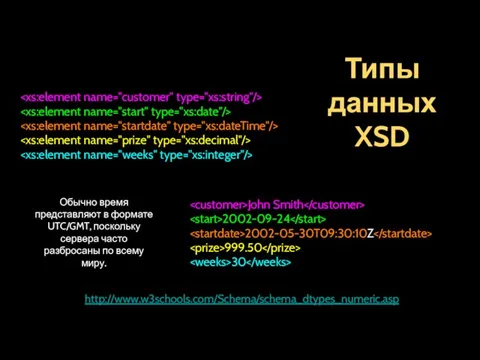 Типы данных XSD

<xs:element name="customer" type="xs:string"/>
<xs:element name="start" type="xs:date"/>
<xs:element name="startdate" type="xs:dateTime"/>
<xs:element name="prize" type="xs:decimal"/>
<xs:element name="weeks" type="xs:integer"/>

Обычно время представляют в формате UTC/GMT, поскольку сервера часто разбросаны по всему миру.

<customer>John Smith</customer>
<start>2002-09-24</start>
<startdate>2002-05-30T09:30:10Z</startdate>
<prize>999.50</prize>
<weeks>30</weeks>

http://www.w3schools.com/Schema/schema_dtypes_numeric.asp